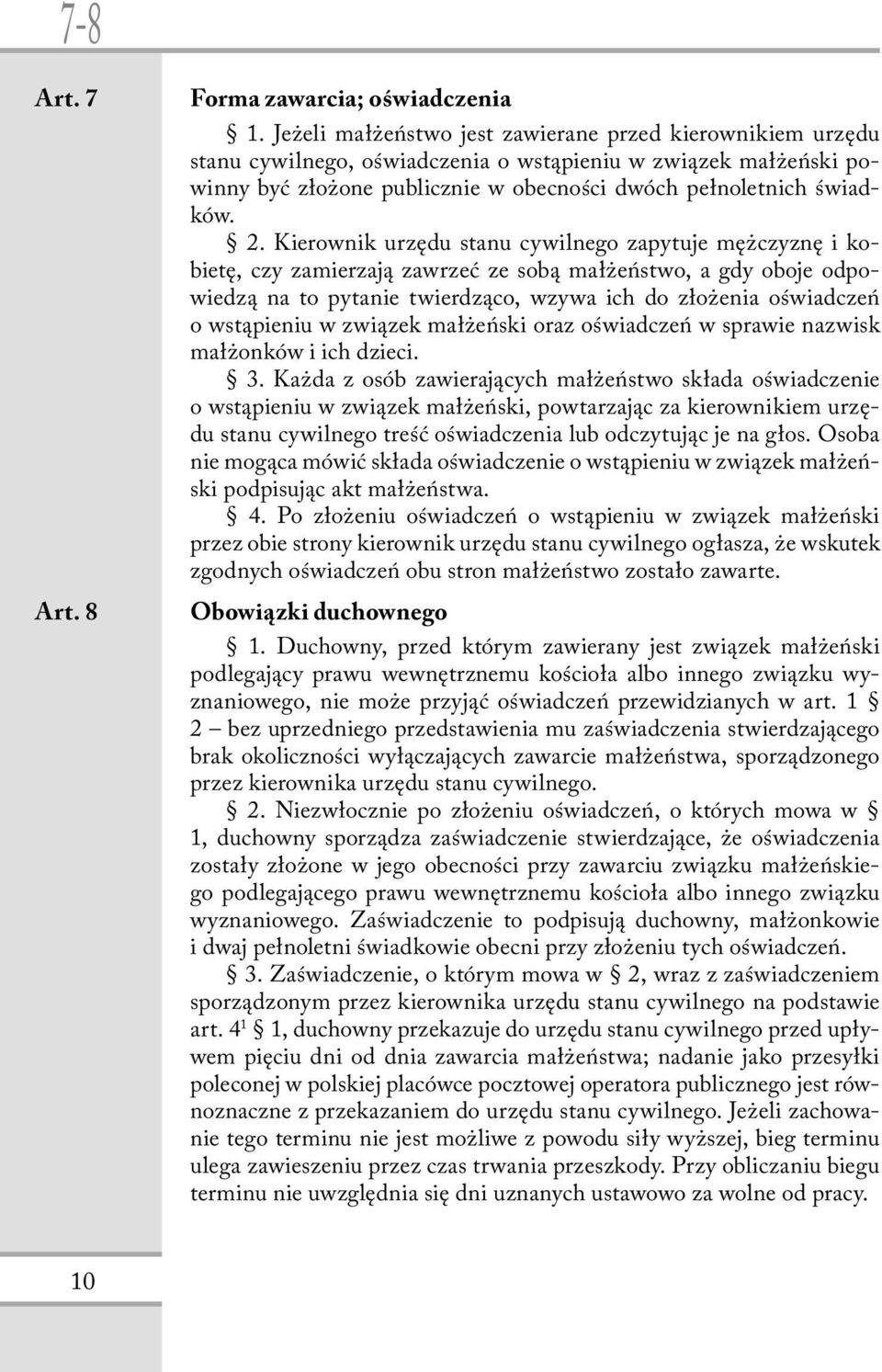 7-8

Art. 7

Forma zawarcia; oświadczenia

§ 1. Jeżeli małżeństwo jest zawierane przed kierownikiem urzędu stanu cywilnego, oświadczenia o wstąpieniu w związek małżeński powinny być złożone publicznie w obecności dwóch pełnoletnich świadków.

§ 2. Kierownik urzędu stanu cywilnego zapytuje mężczyznę i kobietę, czy zamierzają zawrzeć ze sobą małżeństwo, a gdy oboje odpowiedzą na to pytanie twierdząco, wzywa ich do złożenia oświadczeń o wstąpieniu w związek małżeński oraz oświadczeń w sprawie nazwisk małżonków i ich dzieci.

§ 3. Każda z osób zawierających małżeństwo składa oświadczenie o wstąpieniu w związek małżeński, powtarzając za kierownikiem urzędu stanu cywilnego treść oświadczenia lub odczytując je na głos. Osoba nie mogąca mówić składa oświadczenie o wstąpieniu w związek małżeński podpisując akt małżeństwa.

§ 4. Po złożeniu oświadczeń o wstąpieniu w związek małżeński przez obie strony kierownik urzędu stanu cywilnego ogłasza, że wskutek zgodnych oświadczeń obu stron małżeństwo zostało zawarte.

Art. 8

Obowiązki duchownego

§ 1. Duchowny, przed którym zawierany jest związek małżeński podlegający prawu wewnętrznemu kościoła albo innego związku wyznaniowego, nie może przyjąć oświadczeń przewidzianych w art. 1 § 2 – bez uprzedniego przedstawienia mu zaświadczenia stwierdzającego brak okoliczności wyłączających zawarcie małżeństwa, sporządzonego przez kierownika urzędu stanu cywilnego.

§ 2. Niezwłocznie po złożeniu oświadczeń, o których mowa w § 1, duchowny sporządza zaświadczenie stwierdzające, że oświadczenia zostały złożone w jego obecności przy zawarciu związku małżeńskiego podlegającego prawu wewnętrznemu kościoła albo innego związku wyznaniowego. Zaświadczenie to podpisują duchowny, małżonkowie i dwaj pełnoletni świadkowie obecni przy złożeniu tych oświadczeń.

§ 3. Zaświadczenie, o którym mowa w § 2, wraz z zaświadczeniem sporządzonym przez kierownika urzędu stanu cywilnego na podstawie art. $4^1$ § 1, duchowny przekazuje do urzędu stanu cywilnego przed upływem pięciu dni od dnia zawarcia małżeństwa; nadanie jako przesyłki poleconej w polskiej placówce pocztowej operatora publicznego jest równoznaczne z przekazaniem do urzędu stanu cywilnego. Jeżeli zachowanie tego terminu nie jest możliwe z powodu siły wyższej, bieg terminu ulega zawieszeniu przez czas trwania przeszkody. Przy obliczaniu biegu terminu nie uwzględnia się dni uznanych ustawowo za wolne od pracy.

10